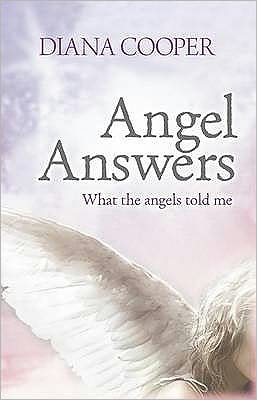 DIANA COOPER

Angel Answers

What the angels told me